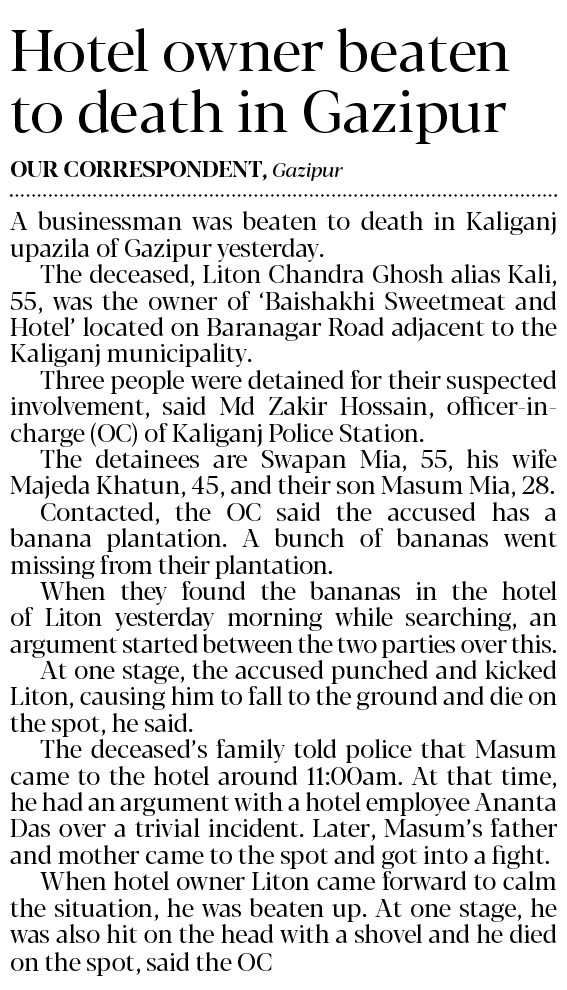 Hotel owner beaten to death in Gazipur

OUR CORRESPONDENT, Gazipur

A businessman was beaten to death in Kaliganj upazila of Gazipur yesterday.

The deceased, Liton Chandra Ghosh alias Kali, 55, was the owner of 'Baishakhi Sweetmeat and Hotel' located on Baranagar Road adjacent to the Kaliganj municipality.

Three people were detained for their suspected involvement, said Md Zakir Hossain, officer-in-charge (OC) of Kaliganj Police Station.

The detainees are Swapan Mia, 55, his wife Majeda Khatun, 45, and their son Masum Mia, 28.

Contacted, the OC said the accused has a banana plantation. A bunch of bananas went missing from their plantation.

When they found the bananas in the hotel of Liton yesterday morning while searching, an argument started between the two parties over this.

At one stage, the accused punched and kicked Liton, causing him to fall to the ground and die on the spot, he said.

The deceased's family told police that Masum came to the hotel around 11:00am. At that time, he had an argument with a hotel employee Ananta Das over a trivial incident. Later, Masum's father and mother came to the spot and got into a fight.

When hotel owner Liton came forward to calm the situation, he was beaten up. At one stage, he was also hit on the head with a shovel and he died on the spot, said the OC